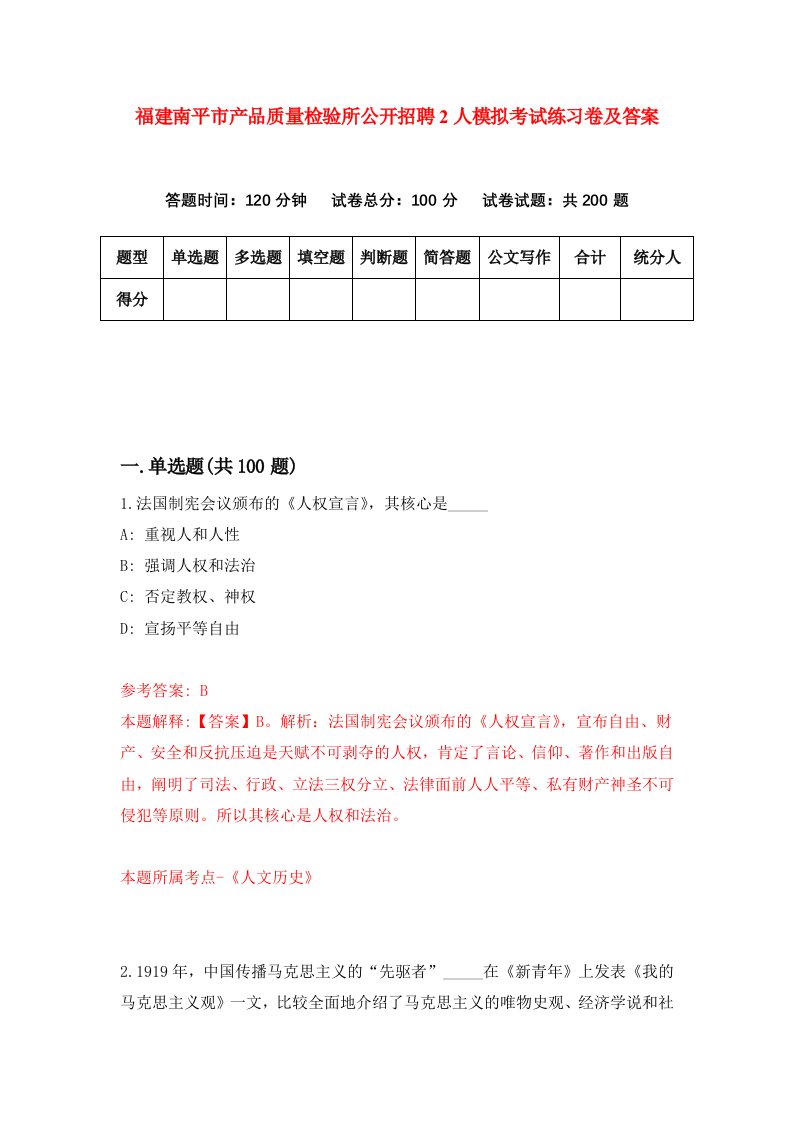 福建南平市产品质量检验所公开招聘2人模拟考试练习卷及答案

答题时间：120分钟　试卷总分：100分　试卷试题：共200题

| 题型 | 单选题 | 多选题 | 填空题 | 判断题 | 简答题 | 公文写作 | 合计 | 统分人 |
|---|---|---|---|---|---|---|---|---|
| 得分 | | | | | | | | |

一.单选题(共100题)

1.法国制宪会议颁布的《人权宣言》，其核心是_____

A: 重视人和人性

B: 强调人权和法治

C: 否定教权、神权

D: 宣扬平等自由

参考答案: B

本题解释:【答案】B。解析：法国制宪会议颁布的《人权宣言》，宣布自由、财产、安全和反抗压迫是天赋不可剥夺的人权，肯定了言论、信仰、著作和出版自由，阐明了司法、行政、立法三权分立、法律面前人人平等、私有财产神圣不可侵犯等原则。所以其核心是人权和法治。

本题所属考点-《人文历史》

2.1919年，中国传播马克思主义的“先驱者”_____在《新青年》上发表《我的马克思主义观》一文，比较全面地介绍了马克思主义的唯物史观、经济学说和社